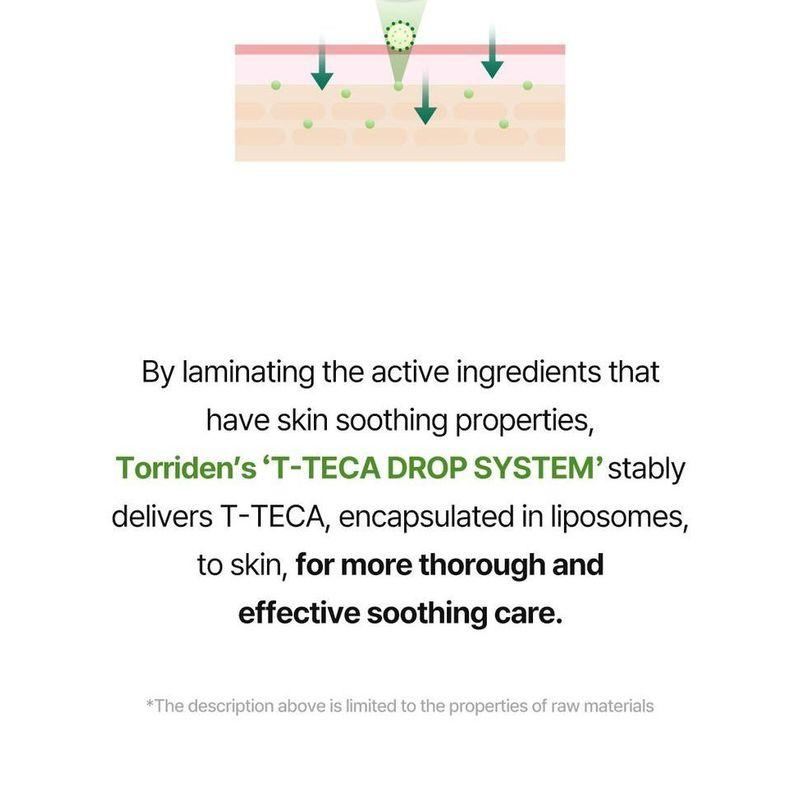 By laminating the active ingredients that have skin soothing properties, Torriden's 'T-TECA DROP SYSTEM' stably delivers T-TECA, encapsulated in liposomes, to skin, for more thorough and effective soothing care.

*The description above is limited to the properties of raw materials